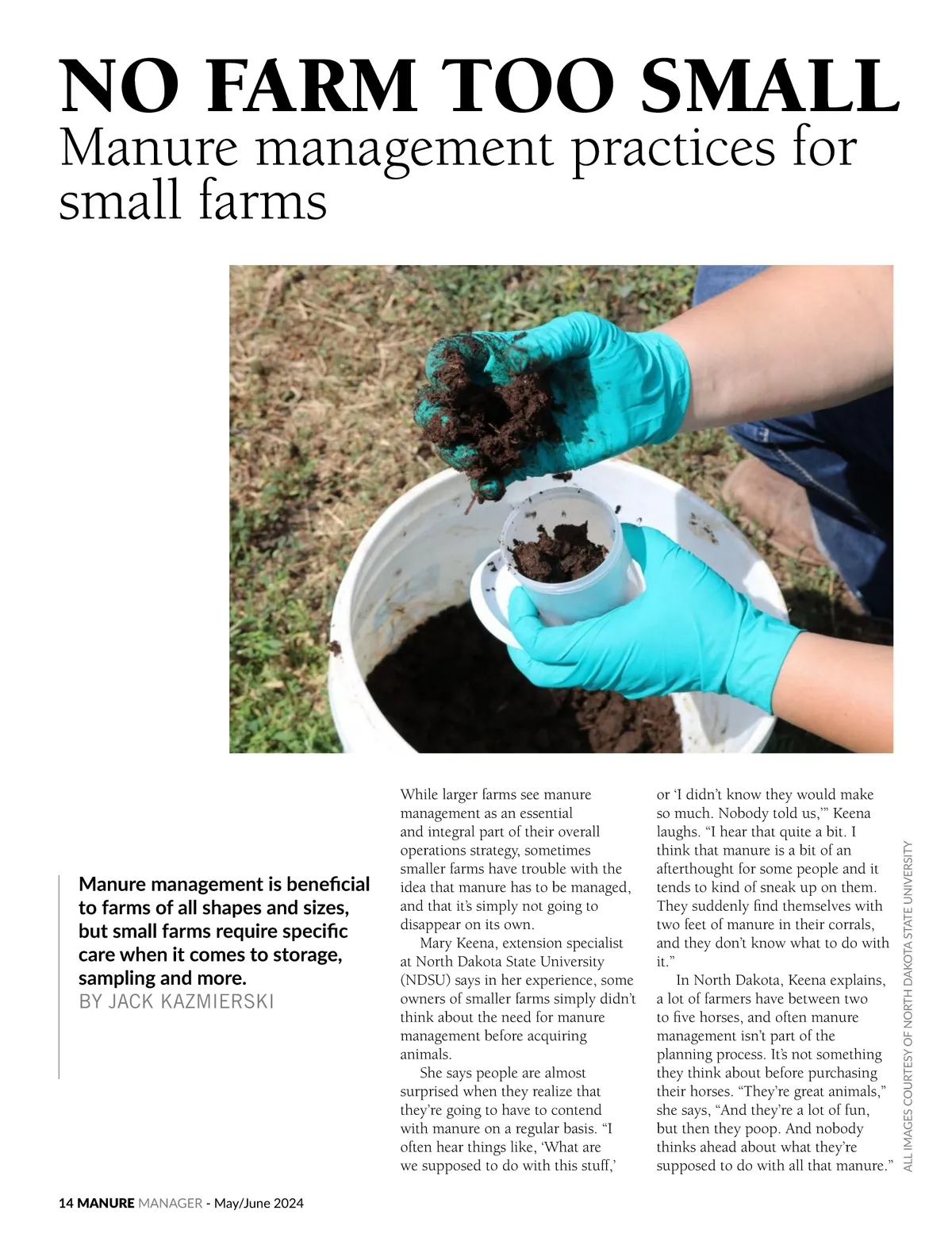 NO FARM TOO SMALL

Manure management practices for small farms

Manure management is beneficial to farms of all shapes and sizes, but small farms require specific care when it comes to storage, sampling and more.
BY JACK KAZMIERSKI

While larger farms see manure management as an essential and integral part of their overall operations strategy, sometimes smaller farms have trouble with the idea that manure has to be managed, and that it's simply not going to disappear on its own.

Mary Keena, extension specialist at North Dakota State University (NDSU) says in her experience, some owners of smaller farms simply didn't think about the need for manure management before acquiring animals.

She says people are almost surprised when they realize that they're going to have to contend with manure on a regular basis. "I often hear things like, 'What are we supposed to do with this stuff,' or 'I didn't know they would make so much. Nobody told us,'" Keena laughs. "I hear that quite a bit. I think that manure is a bit of an afterthought for some people and it tends to kind of sneak up on them. They suddenly find themselves with two feet of manure in their corrals, and they don't know what to do with it."

In North Dakota, Keena explains, a lot of farmers have between two to five horses, and often manure management isn't part of the planning process. It's not something they think about before purchasing their horses. "They're great animals," she says, "And they're a lot of fun, but then they poop. And nobody thinks ahead about what they're supposed to do with all that manure."

ALL IMAGES COURTESY OF NORTH DAKOTA STATE UNIVERSITY

14 MANURE MANAGER - May/June 2024